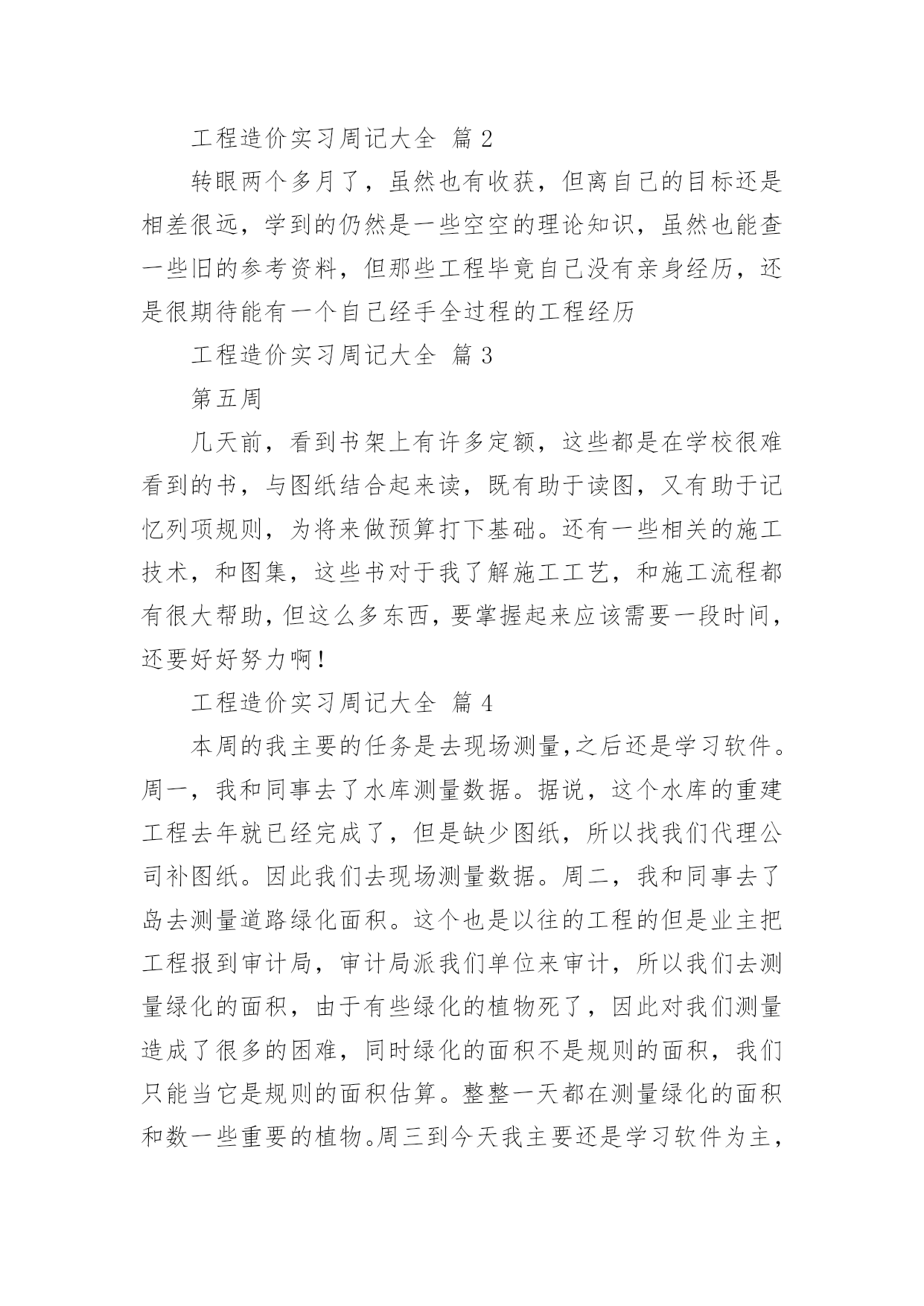 工程造价实习周记大全 篇 2

转眼两个多月了，虽然也有收获，但离自己的目标还是相差很远，学到的仍然是一些空空的理论知识，虽然也能查一些旧的参考资料，但那些工程毕竟自己没有亲身经历，还是很期待能有一个自己经手全过程的工程经历

工程造价实习周记大全 篇 3

第五周

几天前，看到书架上有许多定额，这些都是在学校很难看到的书，与图纸结合起来读，既有助于读图，又有助于记忆列项规则，为将来做预算打下基础。还有一些相关的施工技术，和图集，这些书对于我了解施工工艺，和施工流程都有很大帮助，但这么多东西，要掌握起来应该需要一段时间，还要好好努力啊！

工程造价实习周记大全 篇 4

本周的我主要的任务是去现场测量,之后还是学习软件。周一，我和同事去了水库测量数据。据说，这个水库的重建工程去年就已经完成了，但是缺少图纸，所以找我们代理公司补图纸。因此我们去现场测量数据。周二，我和同事去了岛去测量道路绿化面积。这个也是以往的工程的但是业主把工程报到审计局，审计局派我们单位来审计，所以我们去测量绿化的面积，由于有些绿化的植物死了，因此对我们测量造成了很多的困难，同时绿化的面积不是规则的面积，我们只能当它是规则的面积估算。整整一天都在测量绿化的面积和数一些重要的植物。周三到今天我主要还是学习软件为主，